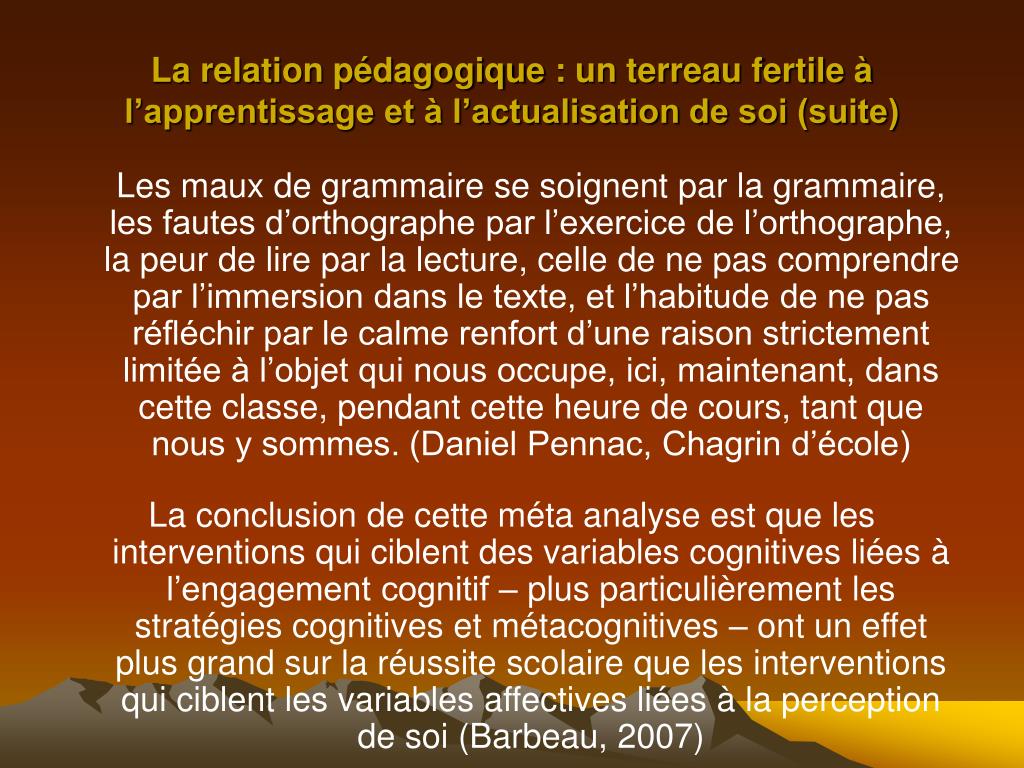 La relation pédagogique : un terreau fertile à l’apprentissage et à l’actualisation de soi (suite)

Les maux de grammaire se soignent par la grammaire, les fautes d’orthographe par l’exercice de l’orthographe, la peur de lire par la lecture, celle de ne pas comprendre par l’immersion dans le texte, et l’habitude de ne pas réfléchir par le calme renfort d’une raison strictement limitée à l’objet qui nous occupe, ici, maintenant, dans cette classe, pendant cette heure de cours, tant que nous y sommes. (Daniel Pennac, Chagrin d’école)

La conclusion de cette méta analyse est que les interventions qui ciblent des variables cognitives liées à l’engagement cognitif – plus particulièrement les stratégies cognitives et métacognitives – ont un effet plus grand sur la réussite scolaire que les interventions qui ciblent les variables affectives liées à la perception de soi (Barbeau, 2007)